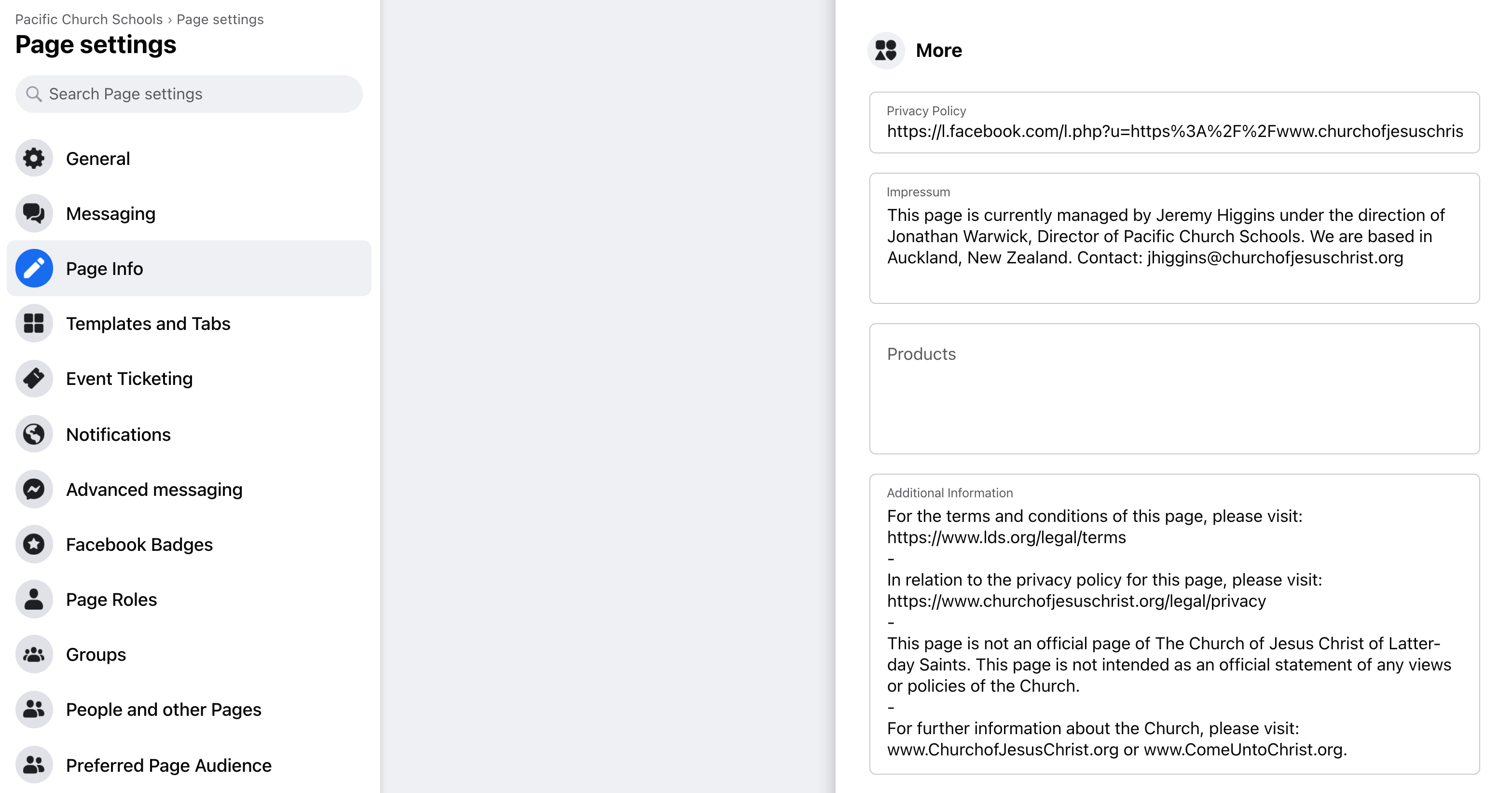 Pacific Church Schools › Page settings
Page settings

Search Page settings

General

Messaging

Page Info

Templates and Tabs

Event Ticketing

Notifications

Advanced messaging

Facebook Badges

Page Roles

Groups

People and other Pages

Preferred Page Audience

More

Privacy Policy
https://l.facebook.com/l.php?u=https%3A%2F%2Fwww.churchofjesuschris

Impressum
This page is currently managed by Jeremy Higgins under the direction of Jonathan Warwick, Director of Pacific Church Schools. We are based in Auckland, New Zealand. Contact: jhiggins@churchofjesuschrist.org

Products

Additional Information
For the terms and conditions of this page, please visit:
https://www.lds.org/legal/terms
-
In relation to the privacy policy for this page, please visit:
https://www.churchofjesuschrist.org/legal/privacy
-
This page is not an official page of The Church of Jesus Christ of Latter-day Saints. This page is not intended as an official statement of any views or policies of the Church.
-
For further information about the Church, please visit:
www.ChurchofJesusChrist.org or www.ComeUntoChrist.org.